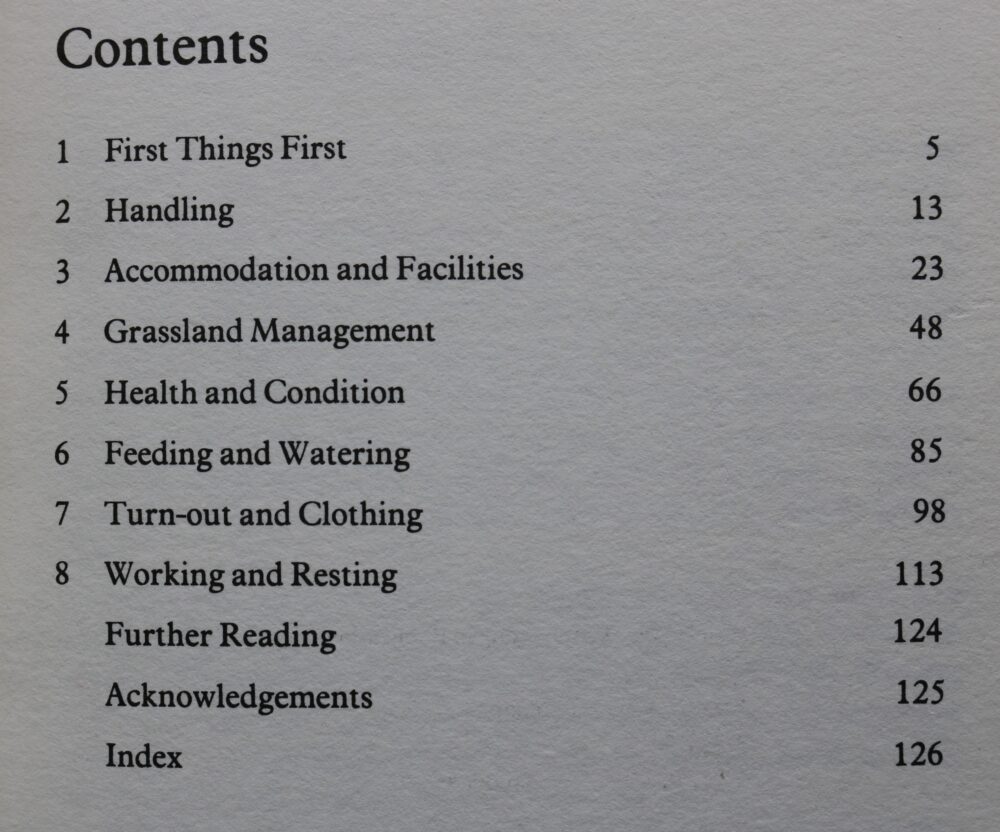 Contents

1 First Things First 5
2 Handling 13
3 Accommodation and Facilities 23
4 Grassland Management 48
5 Health and Condition 66
6 Feeding and Watering 85
7 Turn-out and Clothing 98
8 Working and Resting 113
Further Reading 124
Acknowledgements 125
Index 126